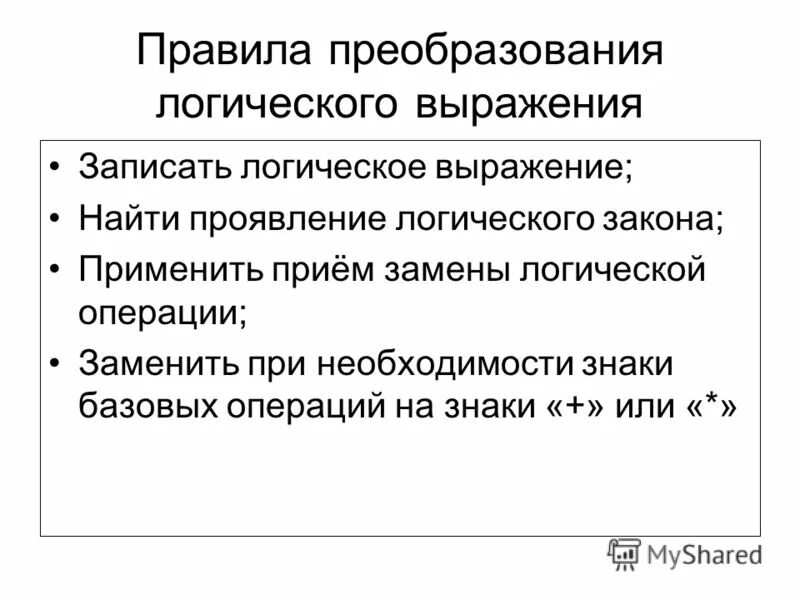 Правила преобразования логического выражения

• Записать логическое выражение;
• Найти проявление логического закона;
• Применить приём замены логической операции;
• Заменить при необходимости знаки базовых операций на знаки «+» или «*»

MyShared